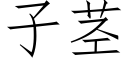 子茎